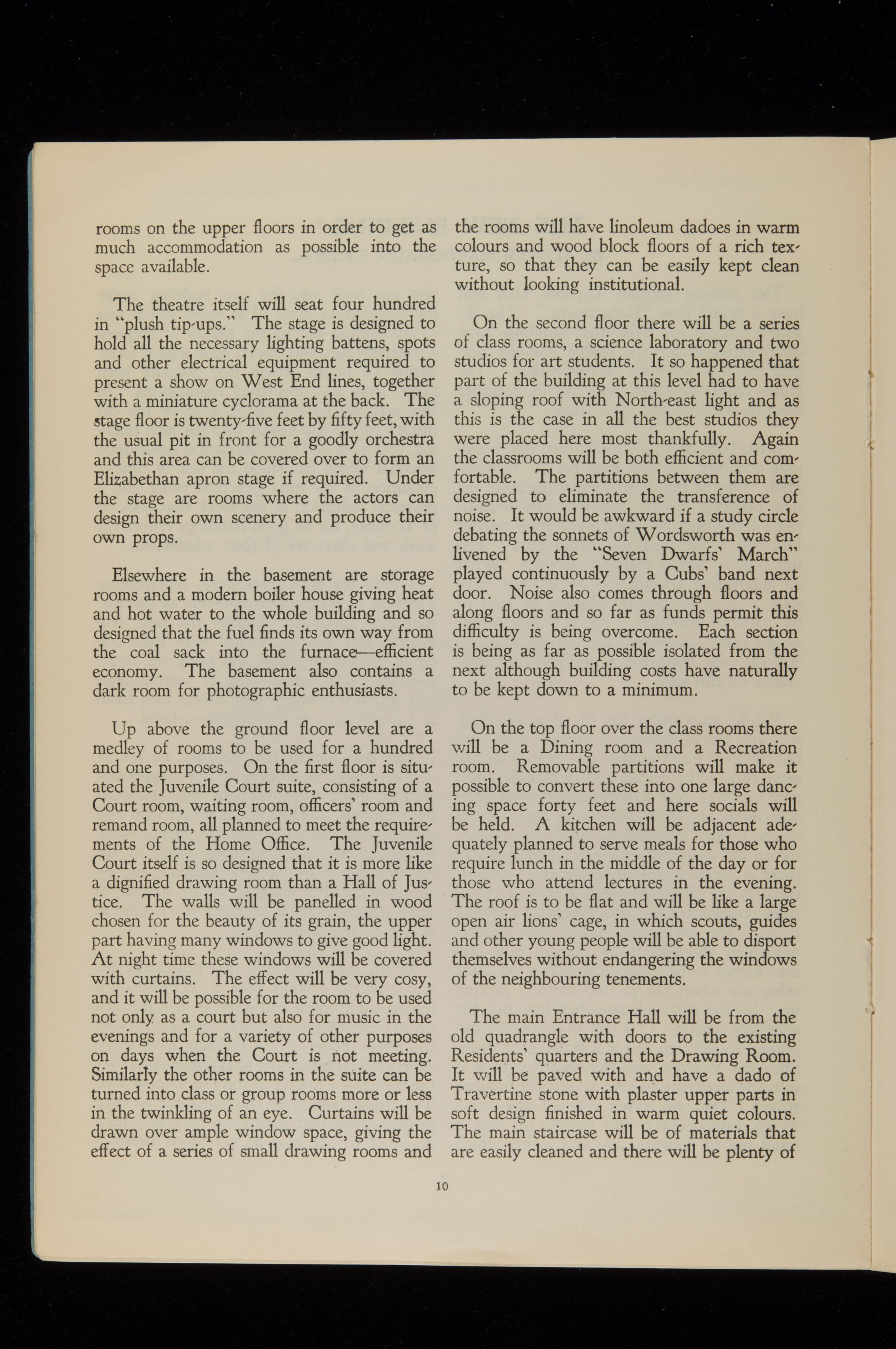 rooms on the upper floors in order to get as much accommodation as possible into the space available.

The theatre itself will seat four hundred in "plush tip-ups." The stage is designed to hold all the necessary lighting battens, spots and other electrical equipment required to present a show on West End lines, together with a miniature cyclorama at the back. The stage floor is twenty-five feet by fifty feet, with the usual pit in front for a goodly orchestra and this area can be covered over to form an Elizabethan apron stage if required. Under the stage are rooms where the actors can design their own scenery and produce their own props.

Elsewhere in the basement are storage rooms and a modern boiler house giving heat and hot water to the whole building and so designed that the fuel finds its own way from the coal sack into the furnace—efficient economy. The basement also contains a dark room for photographic enthusiasts.

Up above the ground floor level are a medley of rooms to be used for a hundred and one purposes. On the first floor is situated the Juvenile Court suite, consisting of a Court room, waiting room, officers' room and remand room, all planned to meet the requirements of the Home Office. The Juvenile Court itself is so designed that it is more like a dignified drawing room than a Hall of Justice. The walls will be panelled in wood chosen for the beauty of its grain, the upper part having many windows to give good light. At night time these windows will be covered with curtains. The effect will be very cosy, and it will be possible for the room to be used not only as a court but also for music in the evenings and for a variety of other purposes on days when the Court is not meeting. Similarly the other rooms in the suite can be turned into class or group rooms more or less in the twinkling of an eye. Curtains will be drawn over ample window space, giving the effect of a series of small drawing rooms and

the rooms will have linoleum dadoes in warm colours and wood block floors of a rich texture, so that they can be easily kept clean without looking institutional.

On the second floor there will be a series of class rooms, a science laboratory and two studios for art students. It so happened that part of the building at this level had to have a sloping roof with North-east light and as this is the case in all the best studios they were placed here most thankfully. Again the classrooms will be both efficient and comfortable. The partitions between them are designed to eliminate the transference of noise. It would be awkward if a study circle debating the sonnets of Wordsworth was enlivened by the "Seven Dwarfs' March" played continuously by a Cubs' band next door. Noise also comes through floors and along floors and so far as funds permit this difficulty is being overcome. Each section is being as far as possible isolated from the next although building costs have naturally to be kept down to a minimum.

On the top floor over the class rooms there will be a Dining room and a Recreation room. Removable partitions will make it possible to convert these into one large dancing space forty feet and here socials will be held. A kitchen will be adjacent adequately planned to serve meals for those who require lunch in the middle of the day or for those who attend lectures in the evening. The roof is to be flat and will be like a large open air lions' cage, in which scouts, guides and other young people will be able to disport themselves without endangering the windows of the neighbouring tenements.

The main Entrance Hall will be from the old quadrangle with doors to the existing Residents' quarters and the Drawing Room. It will be paved with and have a dado of Travertine stone with plaster upper parts in soft design finished in warm quiet colours. The main staircase will be of materials that are easily cleaned and there will be plenty of

10